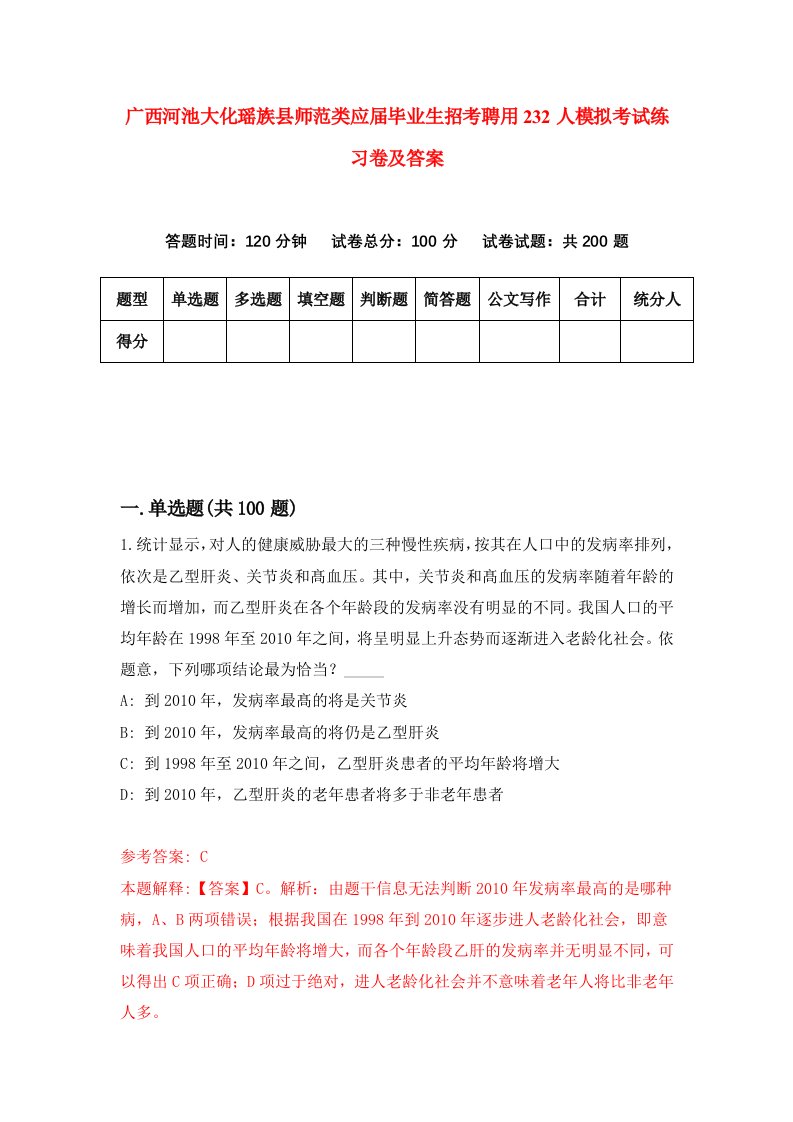 广西河池大化瑶族县师范类应届毕业生招考聘用232人模拟考试练习卷及答案

答题时间：120分钟　试卷总分：100分　试卷试题：共200题

| 题型 | 单选题 | 多选题 | 填空题 | 判断题 | 简答题 | 公文写作 | 合计 | 统分人 |
|---|---|---|---|---|---|---|---|---|
| 得分 | | | | | | | | |

一.单选题(共100题)

1.统计显示，对人的健康威胁最大的三种慢性疾病，按其在人口中的发病率排列，依次是乙型肝炎、关节炎和高血压。其中，关节炎和高血压的发病率随着年龄的增长而增加，而乙型肝炎在各个年龄段的发病率没有明显的不同。我国人口的平均年龄在1998年至2010年之间，将呈明显上升态势而逐渐进入老龄化社会。依题意，下列哪项结论最为恰当？_____

A: 到2010年，发病率最高的将是关节炎

B: 到2010年，发病率最高的将仍是乙型肝炎

C: 到1998年至2010年之间，乙型肝炎患者的平均年龄将增大

D: 到2010年，乙型肝炎的老年患者将多于非老年患者

参考答案: C

本题解释:【答案】C。解析：由题干信息无法判断2010年发病率最高的是哪种病，A、B两项错误；根据我国在1998年到2010年逐步进人老龄化社会，即意味着我国人口的平均年龄将增大，而各个年龄段乙肝的发病率并无明显不同，可以得出C项正确；D项过于绝对，进人老龄化社会并不意味着老年人将比非老年人多。